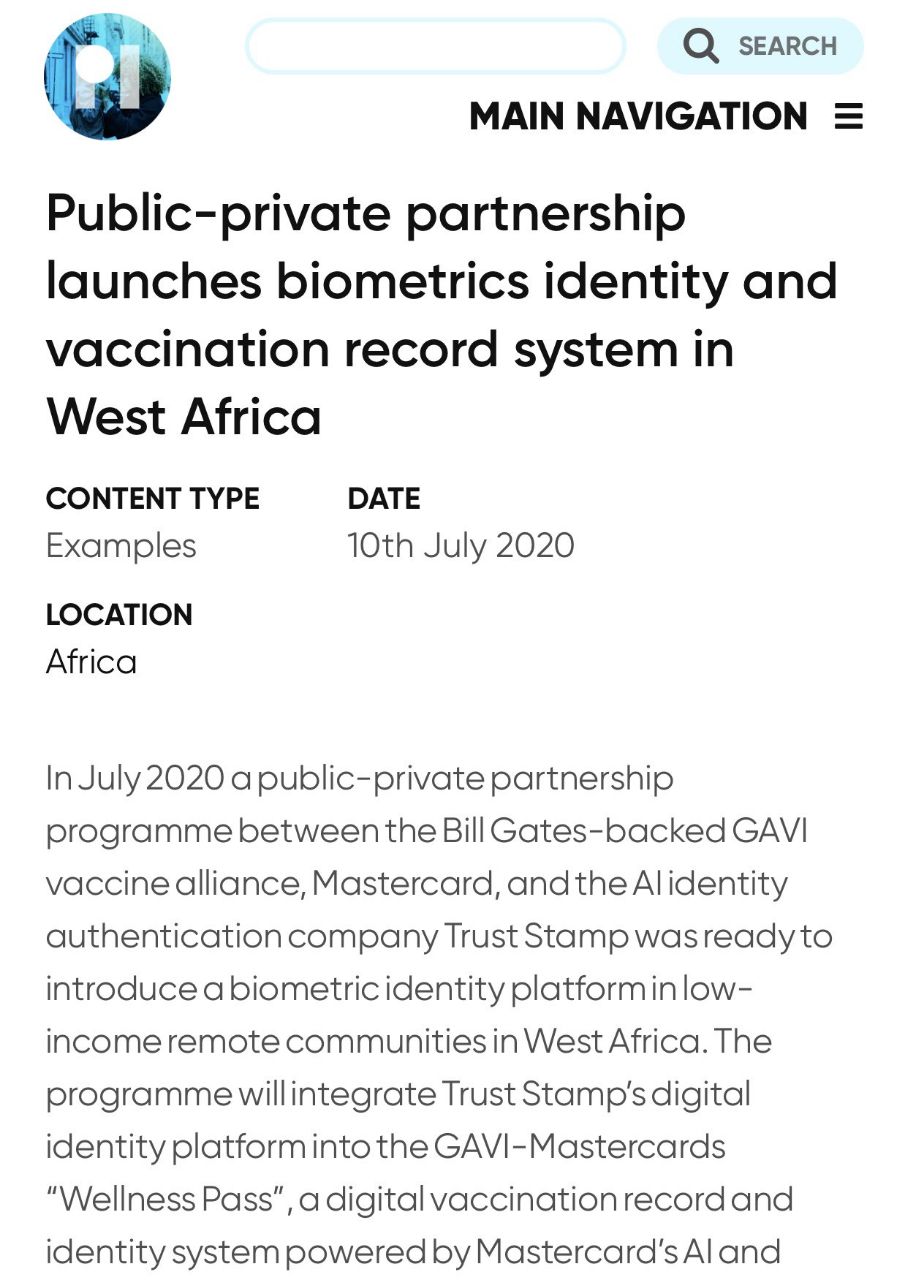 SEARCH

MAIN NAVIGATION

Public-private partnership launches biometrics identity and vaccination record system in West Africa

CONTENT TYPE
Examples

DATE
10th July 2020

LOCATION
Africa

In July 2020 a public-private partnership programme between the Bill Gates-backed GAVI vaccine alliance, Mastercard, and the AI identity authentication company Trust Stamp was ready to introduce a biometric identity platform in low-income remote communities in West Africa. The programme will integrate Trust Stamp's digital identity platform into the GAVI-Mastercards "Wellness Pass", a digital vaccination record and identity system powered by Mastercard's AI and